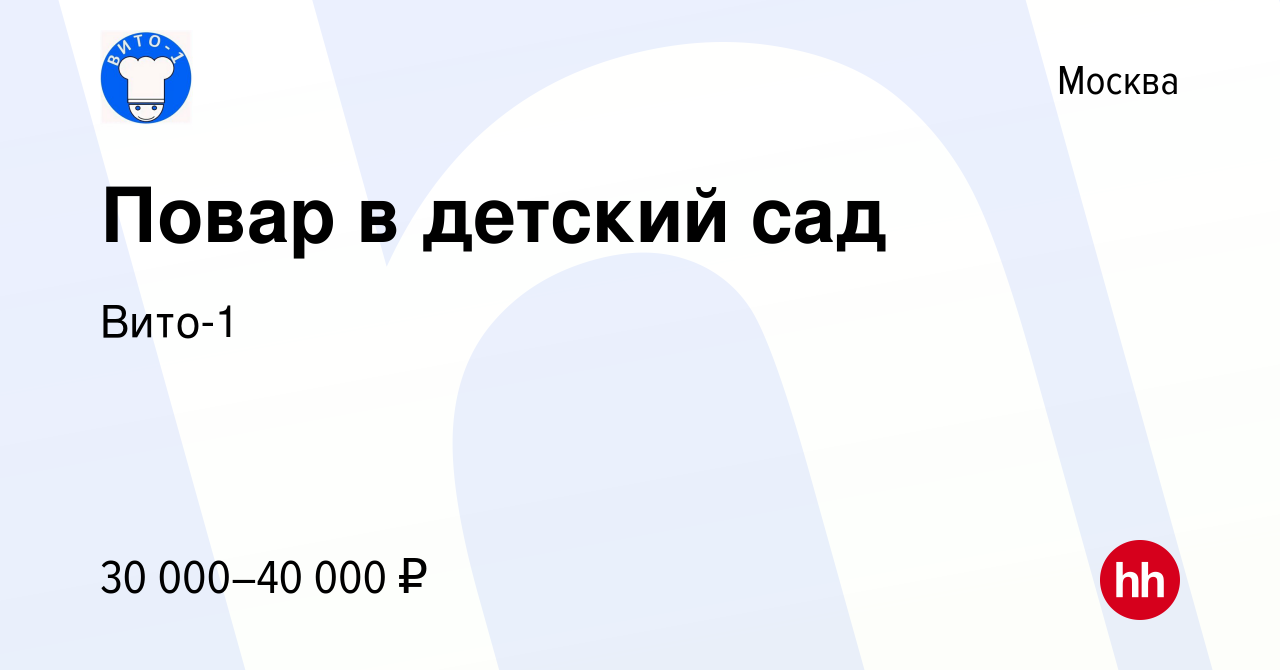 ВИТО-1

Москва

Повар в детский сад

Вито-1

30 000–40 000 ₽

hh